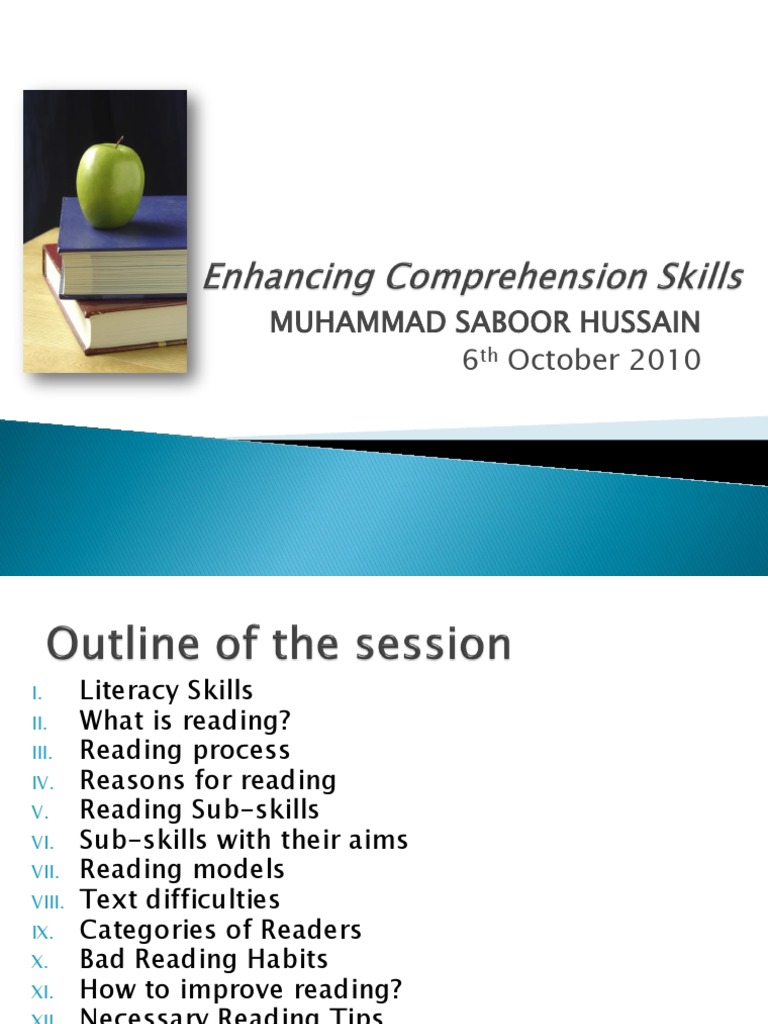 Enhancing Comprehension Skills

MUHAMMAD SABOOR HUSSAIN

6$^{th}$ October 2010

Outline of the session

I. Literacy Skills
II. What is reading?
III. Reading process
IV. Reasons for reading
V. Reading Sub-skills
VI. Sub-skills with their aims
VII. Reading models
VIII. Text difficulties
IX. Categories of Readers
X. Bad Reading Habits
XI. How to improve reading?
XII. Necessary Reading Tips